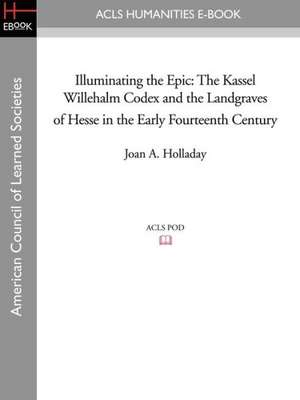 H
EBOOK

ACLS HUMANITIES E-BOOK

American Council of Learned Societies

Illuminating the Epic: The Kassel Willehalm Codex and the Landgraves of Hesse in the Early Fourteenth Century

Joan A. Holladay

ACLS POD